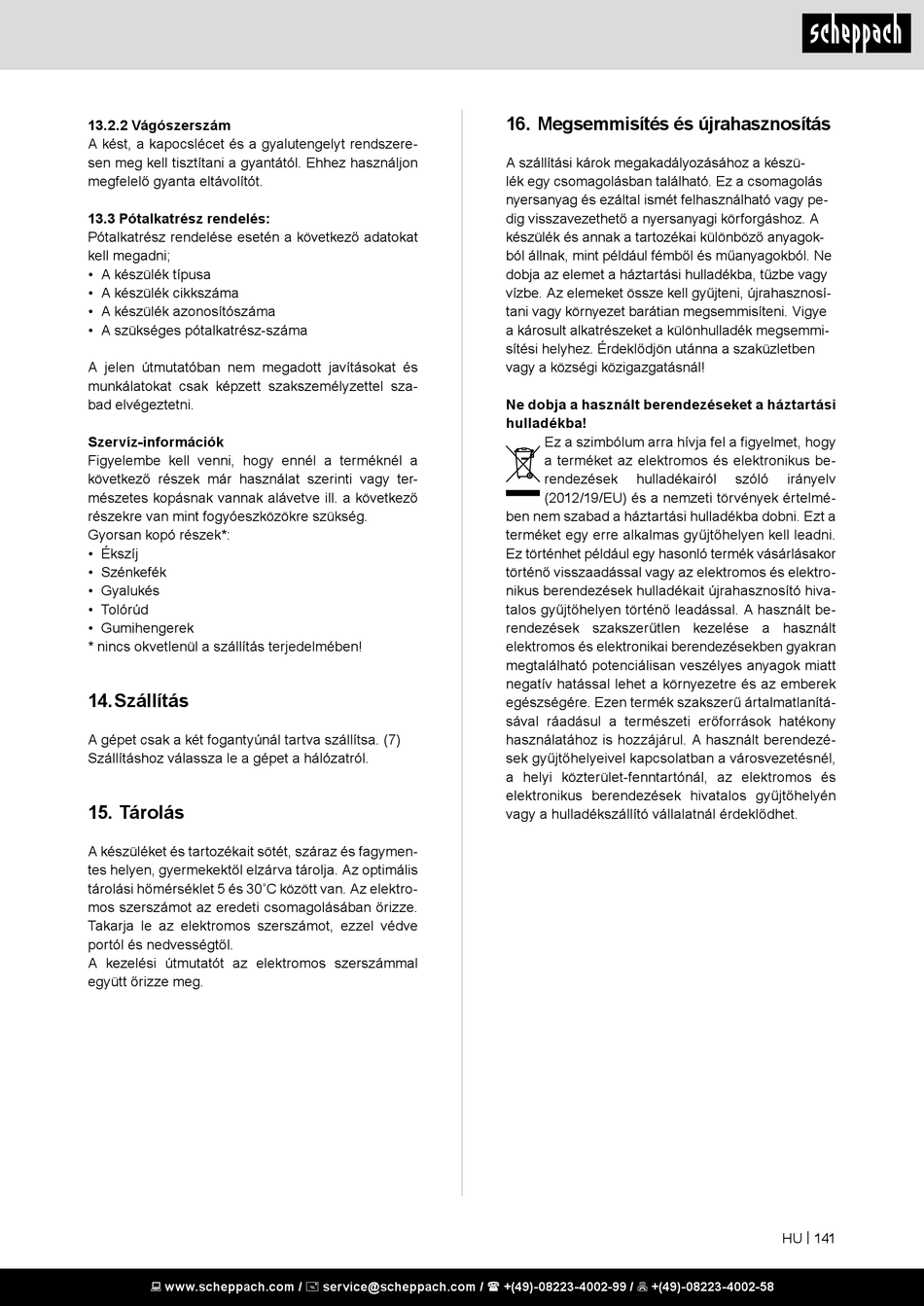 scheppach

13.2.2 Vágószerszám
A kést, a kapocslécet és a gyalutengelyt rendszeresen meg kell tisztítani a gyantától. Ehhez használjon megfelelő gyanta eltávolítót.

13.3 Pótalkatrész rendelés:
Pótalkatrész rendelése esetén a következő adatokat kell megadni;
• A készülék típusa
• A készülék cikkszáma
• A készülék azonosítószáma
• A szükséges pótalkatrész-száma

A jelen útmutatóban nem megadott javításokat és munkálatokat csak képzett szakszemélyzettel szabad elvégeztetni.

Szervíz-információk
Figyelembe kell venni, hogy ennél a terméknél a következő részek már használat szerinti vagy természetes kopásnak vannak alávetve ill. a következő részekre van mint fogyóeszközökre szükség.
Gyorsan kopó részek*:
• Ékszíj
• Szénkefék
• Gyalukés
• Tolórúd
• Gumihengerek
* nincs okvetlenül a szállítás terjedelmében!

14. Szállítás

A gépet csak a két fogantyúnál tartva szállítsa. (7)
Szállításhoz válassza le a gépet a hálózatról.

15. Tárolás

A készüléket és tartozékait sötét, száraz és fagymentes helyen, gyermekektől elzárva tárolja. Az optimális tárolási hőmérséklet 5 és 30˚C között van. Az elektromos szerszámot az eredeti csomagolásában őrizze. Takarja le az elektromos szerszámot, ezzel védve portól és nedvességtől.
A kezelési útmutatót az elektromos szerszámmal együtt őrizze meg.

16. Megsemmisítés és újrahasznosítás

A szállítási károk megakadályozásához a készülék egy csomagolásban található. Ez a csomagolás nyersanyag és ezáltal ismét felhasználható vagy pedig visszavezethető a nyersanyagi körforgáshoz. A készülék és annak a tartozékai különböző anyagokból állnak, mint például fémből és műanyagokból. Ne dobja az elemet a háztartási hulladékba, tűzbe vagy vízbe. Az elemeket össze kell gyűjteni, újrahasznosítani vagy környezet barátian megsemmisíteni. Vigye a károsult alkatrészeket a különhulladék megsemmisítési helyhez. Érdeklődjön utánna a szaküzletben vagy a községi közigazgatásnál!

Ne dobja a használt berendezéseket a háztartási hulladékba!
Ez a szimbólum arra hívja fel a figyelmet, hogy a terméket az elektromos és elektronikus berendezések hulladékairól szóló irányelv (2012/19/EU) és a nemzeti törvények értelmében nem szabad a háztartási hulladékba dobni. Ezt a terméket egy erre alkalmas gyűjtőhelyen kell leadni. Ez történhet például egy hasonló termék vásárlásakor történő visszaadással vagy az elektromos és elektronikus berendezések hulladékait újrahasznosító hivatalos gyűjtőhelyen történő leadással. A használt berendezések szakszerűtlen kezelése a használt elektromos és elektronikai berendezésekben gyakran megtalálható potenciálisan veszélyes anyagok miatt negatív hatással lehet a környezetre és az emberek egészségére. Ezen termék szakszerű ártalmatlanításával ráadásul a természeti erőforrások hatékony használatához is hozzájárul. A használt berendezések gyűjtőhelyeivel kapcsolatban a városvezetésnél, a helyi közterület-fenntartónál, az elektromos és elektronikus berendezések hivatalos gyűjtőhelyén vagy a hulladékszállító vállalatnál érdeklődhet.

HU | 141

www.scheppach.com / service@scheppach.com / +(49)-08223-4002-99 / +(49)-08223-4002-58